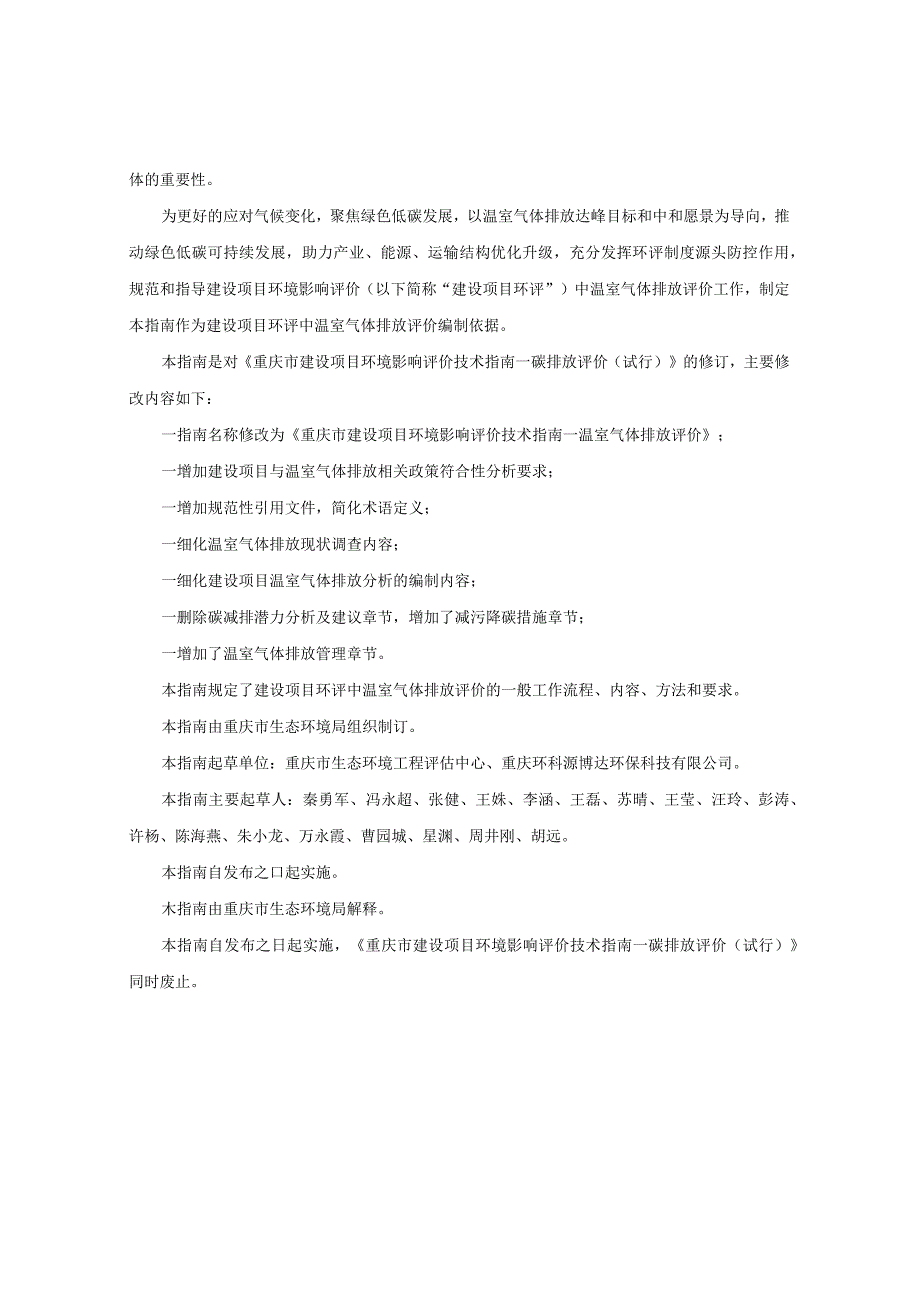 体的重要性。

为更好的应对气候变化，聚焦绿色低碳发展，以温室气体排放达峰目标和中和愿景为导向，推动绿色低碳可持续发展，助力产业、能源、运输结构优化升级，充分发挥环评制度源头防控作用，规范和指导建设项目环境影响评价（以下简称“建设项目环评”）中温室气体排放评价工作，制定本指南作为建设项目环评中温室气体排放评价编制依据。

本指南是对《重庆市建设项目环境影响评价技术指南一碳排放评价（试行）》的修订，主要修改内容如下：

一指南名称修改为《重庆市建设项目环境影响评价技术指南一温室气体排放评价》；

一增加建设项目与温室气体排放相关政策符合性分析要求；

一增加规范性引用文件，简化术语定义；

一细化温室气体排放现状调查内容；

一细化建设项目温室气体排放分析的编制内容；

一删除碳减排潜力分析及建议章节，增加了减污降碳措施章节；

一增加了温室气体排放管理章节。

本指南规定了建设项目环评中温室气体排放评价的一般工作流程、内容、方法和要求。

本指南由重庆市生态环境局组织制订。

本指南起草单位：重庆市生态环境工程评估中心、重庆环科源博达环保科技有限公司。

本指南主要起草人：秦勇军、冯永超、张健、王姝、李涵、王磊、苏晴、王莹、汪玲、彭涛、许杨、陈海燕、朱小龙、万永霞、曹园城、星渊、周井刚、胡远。

本指南自发布之口起实施。

木指南由重庆市生态环境局解释。

本指南自发布之日起实施，《重庆市建设项目环境影响评价技术指南一碳排放评价（试行）》同时废止。